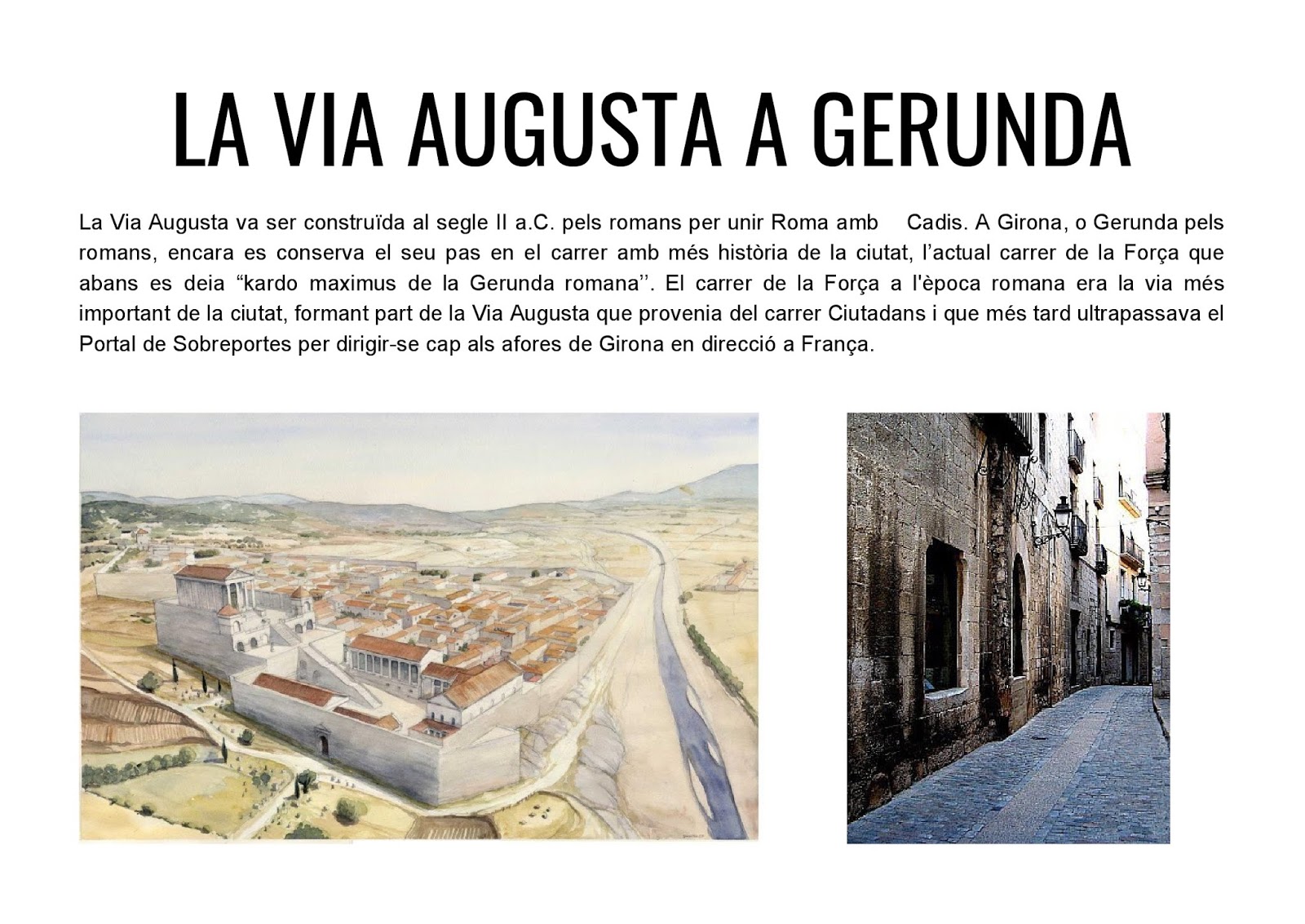 LA VIA AUGUSTA A GERUNDA

La Via Augusta va ser construïda al segle II a.C. pels romans per unir Roma amb Cadis. A Girona, o Gerunda pels romans, encara es conserva el seu pas en el carrer amb més història de la ciutat, l'actual carrer de la Força que abans es deia "kardo maximus de la Gerunda romana''. El carrer de la Força a l'època romana era la via més important de la ciutat, formant part de la Via Augusta que provenia del carrer Ciutadans i que més tard ultrapassava el Portal de Sobreportes per dirigir-se cap als afores de Girona en direcció a França.